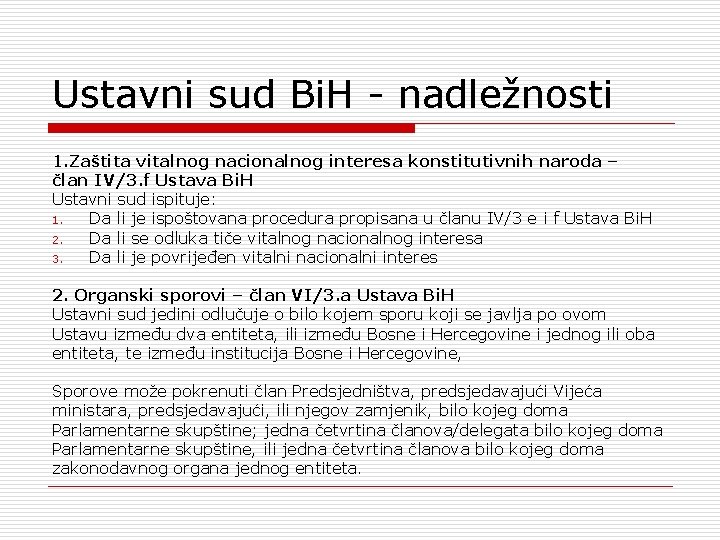 Ustavni sud BiH - nadležnosti

1.Zaštita vitalnog nacionalnog interesa konstitutivnih naroda – član IV/3.f Ustava BiH
Ustavni sud ispituje:
1. Da li je ispoštovana procedura propisana u članu IV/3 e i f Ustava BiH
2. Da li se odluka tiče vitalnog nacionalnog interesa
3. Da li je povrijeđen vitalni nacionalni interes

2. Organski sporovi – član VI/3.a Ustava BiH
Ustavni sud jedini odlučuje o bilo kojem sporu koji se javlja po ovom Ustavu između dva entiteta, ili između Bosne i Hercegovine i jednog ili oba entiteta, te između institucija Bosne i Hercegovine,

Sporove može pokrenuti član Predsjedništva, predsjedavajući Vijeća ministara, predsjedavajući, ili njegov zamjenik, bilo kojeg doma Parlamentarne skupštine; jedna četvrtina članova/delegata bilo kojeg doma Parlamentarne skupštine, ili jedna četvrtina članova bilo kojeg doma zakonodavnog organa jednog entiteta.